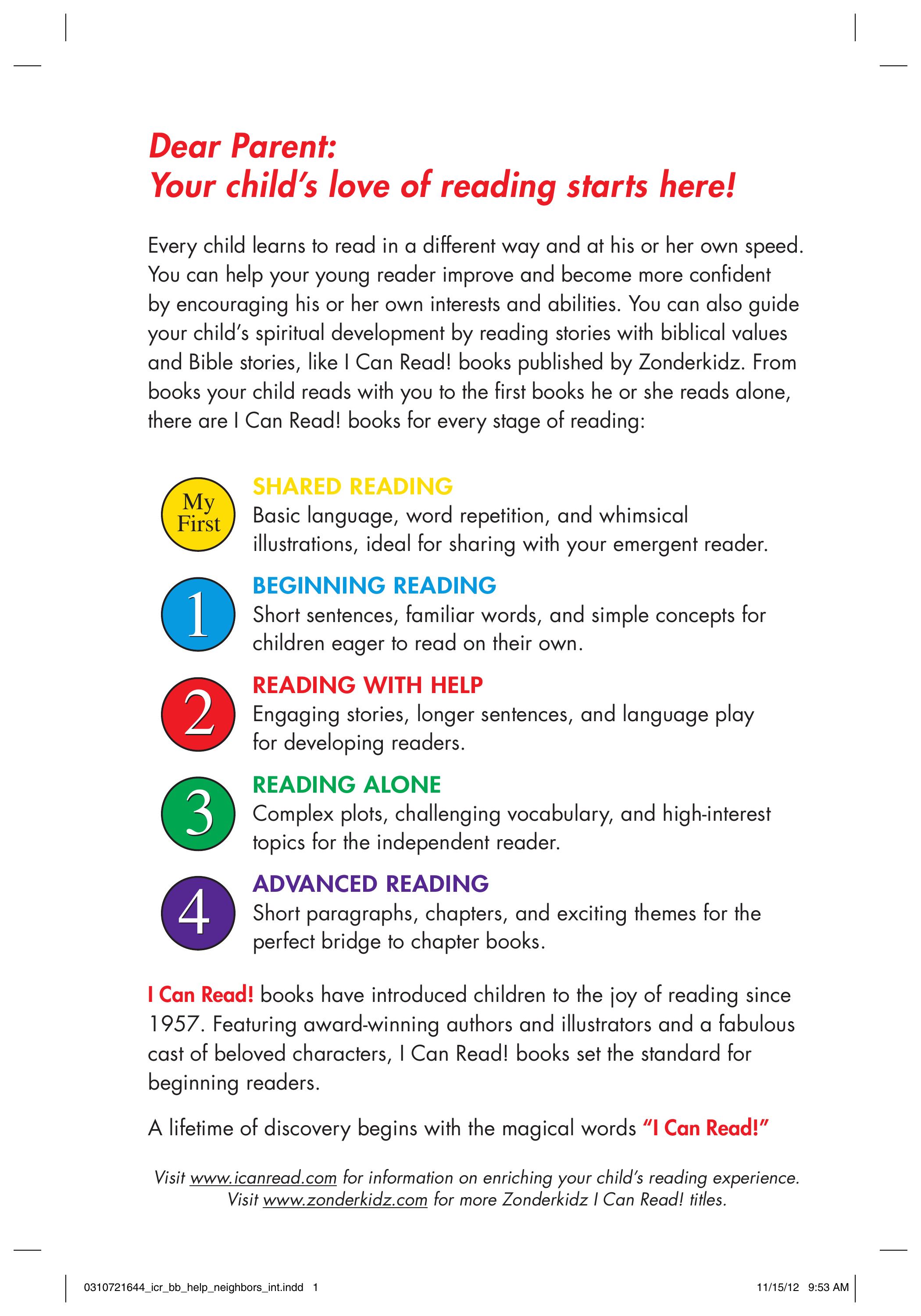 Dear Parent:
Your child's love of reading starts here!

Every child learns to read in a different way and at his or her own speed. You can help your young reader improve and become more confident by encouraging his or her own interests and abilities. You can also guide your child's spiritual development by reading stories with biblical values and Bible stories, like I Can Read! books published by Zonderkidz. From books your child reads with you to the first books he or she reads alone, there are I Can Read! books for every stage of reading:

My First
SHARED READING
Basic language, word repetition, and whimsical illustrations, ideal for sharing with your emergent reader.

1
BEGINNING READING
Short sentences, familiar words, and simple concepts for children eager to read on their own.

2
READING WITH HELP
Engaging stories, longer sentences, and language play for developing readers.

3
READING ALONE
Complex plots, challenging vocabulary, and high-interest topics for the independent reader.

4
ADVANCED READING
Short paragraphs, chapters, and exciting themes for the perfect bridge to chapter books.

I Can Read! books have introduced children to the joy of reading since 1957. Featuring award-winning authors and illustrators and a fabulous cast of beloved characters, I Can Read! books set the standard for beginning readers.

A lifetime of discovery begins with the magical words "I Can Read!"

Visit www.icanread.com for information on enriching your child's reading experience.
Visit www.zonderkidz.com for more Zonderkidz I Can Read! titles.

0310721644_icr_bb_help_neighbors_int.indd 1 11/15/12 9:53 AM